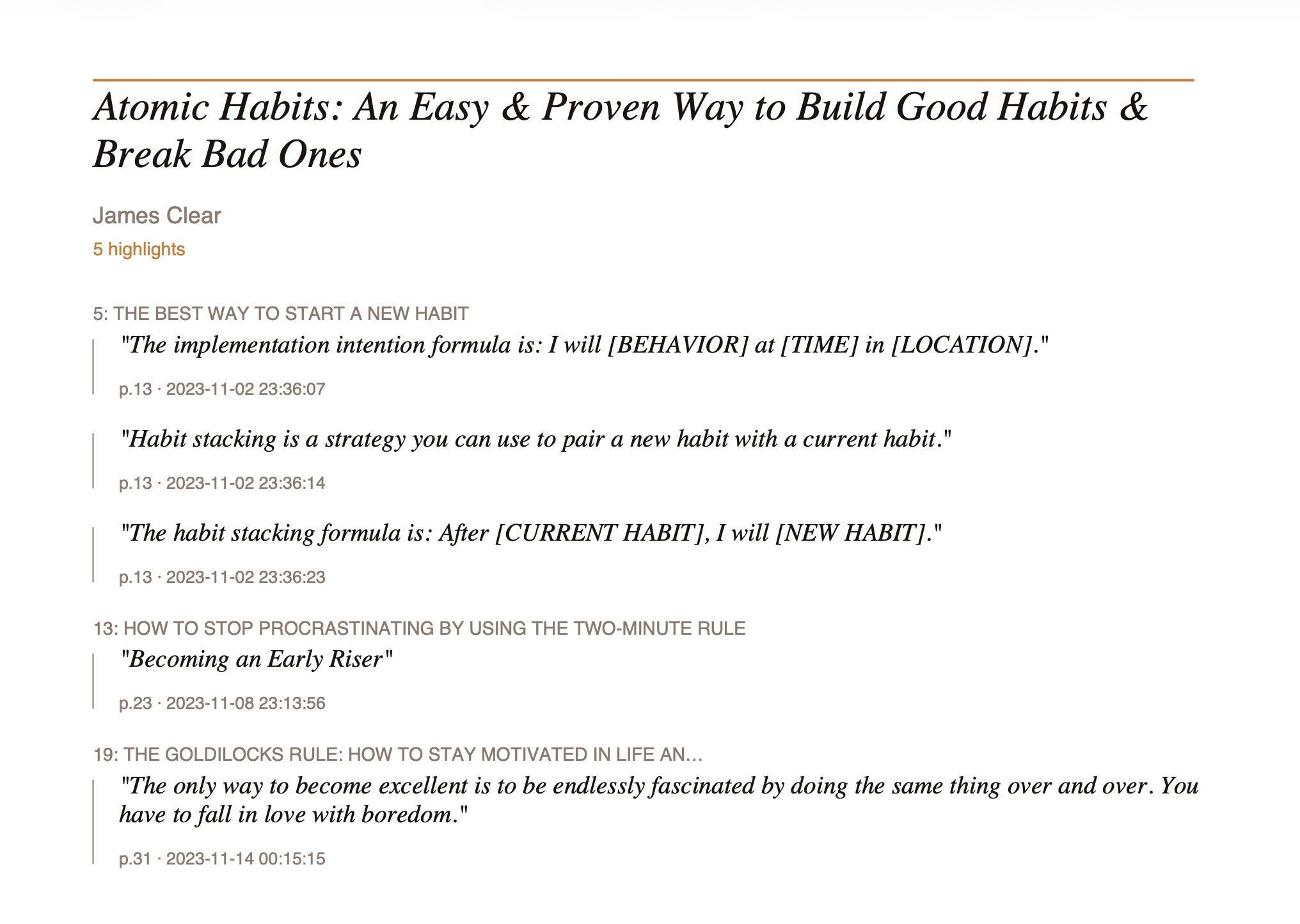 Atomic Habits: An Easy & Proven Way to Build Good Habits & Break Bad Ones

James Clear

5 highlights

5: THE BEST WAY TO START A NEW HABIT

"The implementation intention formula is: I will [BEHAVIOR] at [TIME] in [LOCATION]."

p.13 · 2023-11-02 23:36:07

"Habit stacking is a strategy you can use to pair a new habit with a current habit."

p.13 · 2023-11-02 23:36:14

"The habit stacking formula is: After [CURRENT HABIT], I will [NEW HABIT]."

p.13 · 2023-11-02 23:36:23

13: HOW TO STOP PROCRASTINATING BY USING THE TWO-MINUTE RULE

"Becoming an Early Riser"

p.23 · 2023-11-08 23:13:56

19: THE GOLDILOCKS RULE: HOW TO STAY MOTIVATED IN LIFE AN...

"The only way to become excellent is to be endlessly fascinated by doing the same thing over and over. You have to fall in love with boredom."

p.31 · 2023-11-14 00:15:15